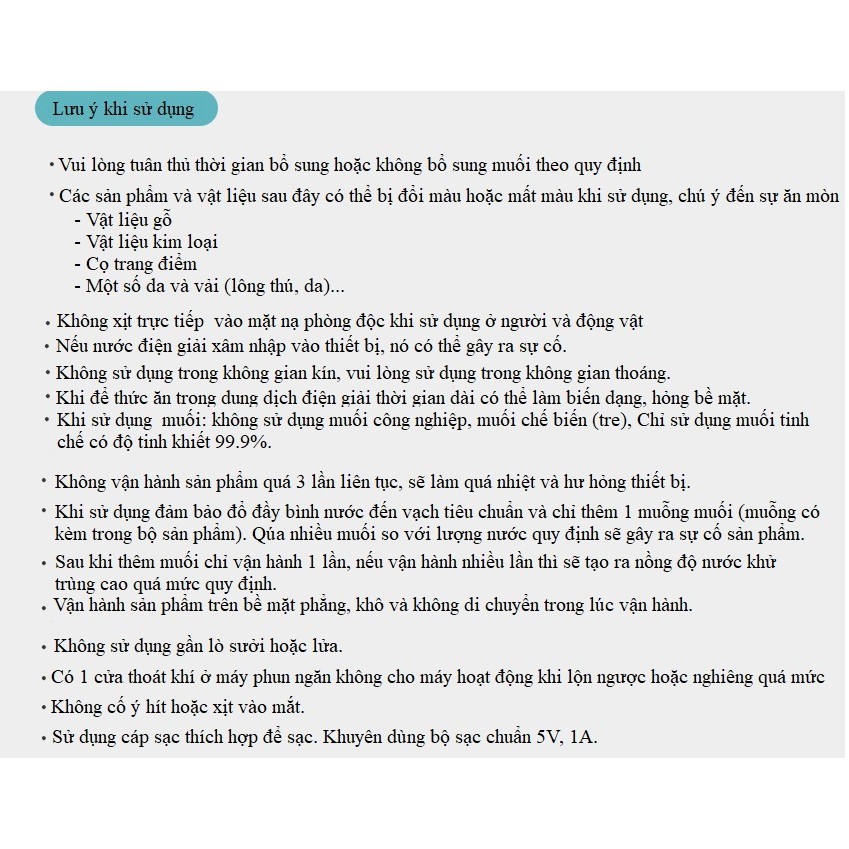 Lưu ý khi sử dụng

• Vui lòng tuân thủ thời gian bổ sung hoặc không bổ sung muối theo quy định

• Các sản phẩm và vật liệu sau đây có thể bị đổi màu hoặc mất màu khi sử dụng, chú ý đến sự ăn mòn
- Vật liệu gỗ
- Vật liệu kim loại
- Cọ trang điểm
- Một số da và vải (lông thú, da)...

• Không xịt trực tiếp vào mặt nạ phòng độc khi sử dụng ở người và động vật
• Nếu nước điện giải xâm nhập vào thiết bị, nó có thể gây ra sự cố.
• Không sử dụng trong không gian kín, vui lòng sử dụng trong không gian thoáng.
• Khi để thức ăn trong dung dịch điện giải thời gian dài có thể làm biến dạng, hỏng bề mặt.
• Khi sử dụng muối: không sử dụng muối công nghiệp, muối chế biến (tre), Chỉ sử dụng muối tinh chế có độ tinh khiết 99.9%.

• Không vận hành sản phẩm quá 3 lần liên tục, sẽ làm quá nhiệt và hư hỏng thiết bị.
• Khi sử dụng đảm bảo đổ đầy bình nước đến vạch tiêu chuẩn và chỉ thêm 1 muỗng muối (muỗng có kèm trong bộ sản phẩm). Qúa nhiều muối so với lượng nước quy định sẽ gây ra sự cố sản phẩm.
• Sau khi thêm muối chỉ vận hành 1 lần, nếu vận hành nhiều lần thì sẽ tạo ra nồng độ nước khử trùng cao quá mức quy định.
• Vận hành sản phẩm trên bề mặt phẳng, khô và không di chuyển trong lúc vận hành.

• Không sử dụng gần lò sưởi hoặc lửa.
• Có 1 cửa thoát khí ở máy phun ngăn không cho máy hoạt động khi lộn ngược hoặc nghiêng quá mức
• Không cố ý hít hoặc xịt vào mắt.
• Sử dụng cáp sạc thích hợp để sạc. Khuyên dùng bộ sạc chuẩn 5V, 1A.